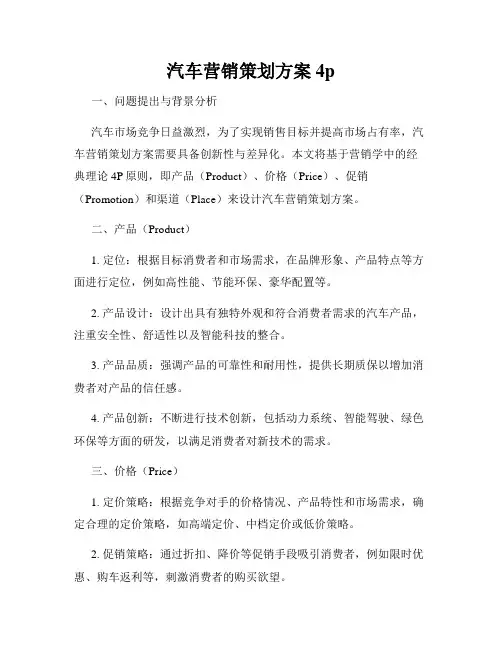 汽车营销策划方案 4p

一、问题提出与背景分析

汽车市场竞争日益激烈，为了实现销售目标并提高市场占有率，汽车营销策划方案需要具备创新性与差异化。本文将基于营销学中的经典理论 4P 原则，即产品（Product）、价格（Price）、促销（Promotion）和渠道（Place）来设计汽车营销策划方案。

二、产品（Product）

1. 定位：根据目标消费者和市场需求，在品牌形象、产品特点等方面进行定位，例如高性能、节能环保、豪华配置等。

2. 产品设计：设计出具有独特外观和符合消费者需求的汽车产品，注重安全性、舒适性以及智能科技的整合。

3. 产品品质：强调产品的可靠性和耐用性，提供长期质保以增加消费者对产品的信任感。

4. 产品创新：不断进行技术创新，包括动力系统、智能驾驶、绿色环保等方面的研发，以满足消费者对新技术的需求。

三、价格（Price）

1. 定价策略：根据竞争对手的价格情况、产品特性和市场需求，确定合理的定价策略，如高端定价、中档定价或低价策略。

2. 促销策略：通过折扣、降价等促销手段吸引消费者，例如限时优惠、购车返利等，刺激消费者的购买欲望。